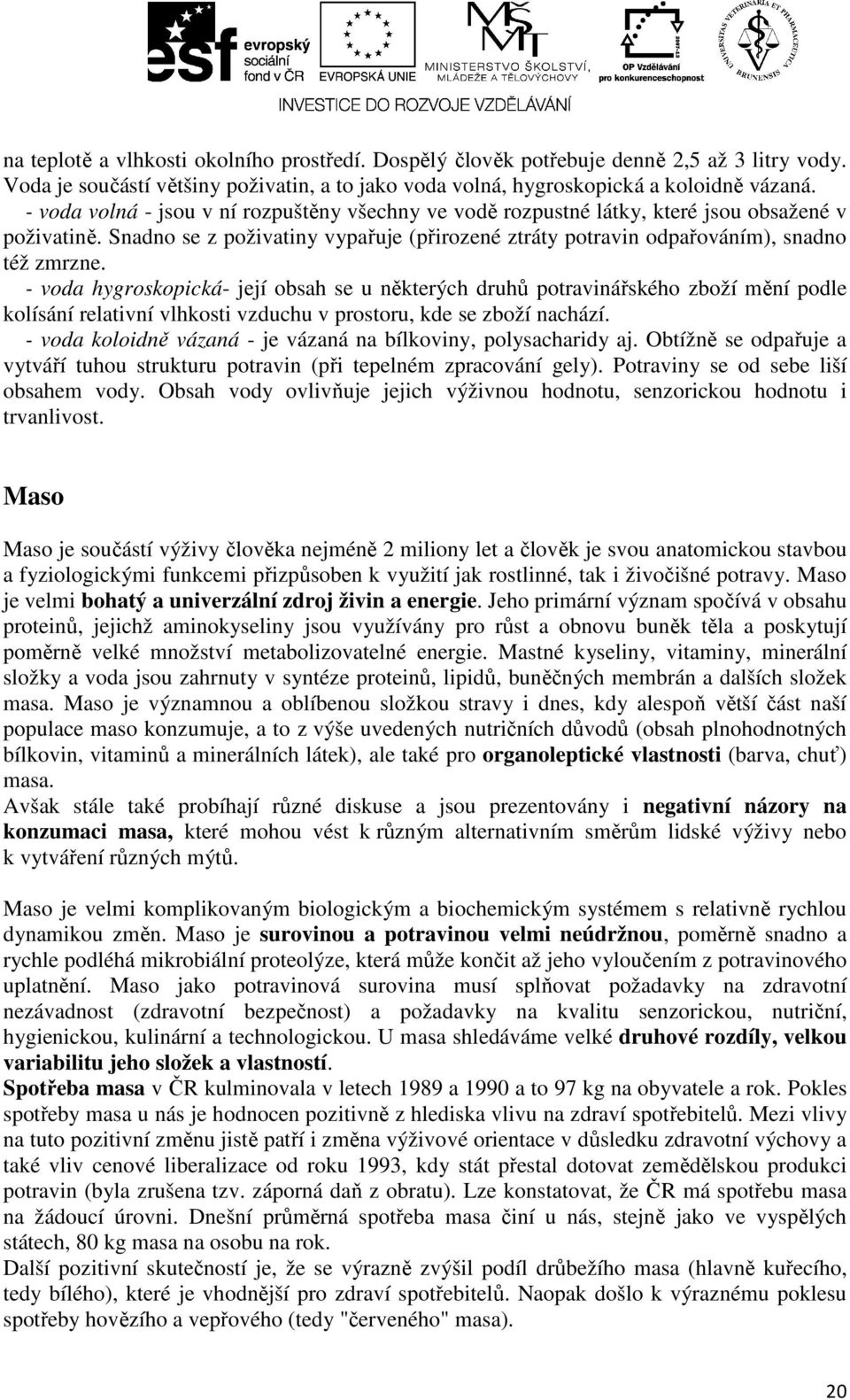 esf evropský sociální fond v ČR EVROPSKÁ UNIE MINISTERSTVO ŠKOLSTVÍ, MLÁDEŽE A TĚLOVÝCHOVY OP Vzdělávání pro konkurenceschopnost UNIVERSITAS VETERINARIA ET PHARMACEUTICA BRUNENSIS

INVESTICE DO ROZVOJE VZDĚLÁVÁNÍ

na teplotě a vlhkosti okolního prostředí. Dospělý člověk potřebuje denně 2,5 až 3 litry vody. Voda je součástí většiny poživatin, a to jako voda volná, hygroskopická a koloidně vázaná.
- voda volná - jsou v ní rozpuštěny všechny ve vodě rozpustné látky, které jsou obsažené v poživatině. Snadno se z poživatiny vypařuje (přirozené ztráty potravin odpařováním), snadno též zmrzne.
- voda hygroskopická- její obsah se u některých druhů potravinářského zboží mění podle kolísání relativní vlhkosti vzduchu v prostoru, kde se zboží nachází.
- voda koloidně vázaná - je vázaná na bílkoviny, polysacharidy aj. Obtížně se odpařuje a vytváří tuhou strukturu potravin (při tepelném zpracování gely). Potraviny se od sebe liší obsahem vody. Obsah vody ovlivňuje jejich výživnou hodnotu, senzorickou hodnotu i trvanlivost.

Maso

Maso je součástí výživy člověka nejméně 2 miliony let a člověk je svou anatomickou stavbou a fyziologickými funkcemi přizpůsoben k využití jak rostlinné, tak i živočišné potravy. Maso je velmi bohatý a univerzální zdroj živin a energie. Jeho primární význam spočívá v obsahu proteinů, jejichž aminokyseliny jsou využívány pro růst a obnovu buněk těla a poskytují poměrně velké množství metabolizovatelné energie. Mastné kyseliny, vitaminy, minerální složky a voda jsou zahrnuty v syntéze proteinů, lipidů, buněčných membrán a dalších složek masa. Maso je významnou a oblíbenou složkou stravy i dnes, kdy alespoň větší část naší populace maso konzumuje, a to z výše uvedených nutričních důvodů (obsah plnohodnotných bílkovin, vitaminů a minerálních látek), ale také pro organoleptické vlastnosti (barva, chuť) masa.
Avšak stále také probíhají různé diskuse a jsou prezentovány i negativní názory na konzumaci masa, které mohou vést k různým alternativním směrům lidské výživy nebo k vytváření různých mýtů.

Maso je velmi komplikovaným biologickým a biochemickým systémem s relativně rychlou dynamikou změn. Maso je surovinou a potravinou velmi neúdržnou, poměrně snadno a rychle podléhá mikrobiální proteolýze, která může končit až jeho vyloučením z potravinového uplatnění. Maso jako potravinová surovina musí splňovat požadavky na zdravotní nezávadnost (zdravotní bezpečnost) a požadavky na kvalitu senzorickou, nutriční, hygienickou, kulinární a technologickou. U masa shledáváme velké druhové rozdíly, velkou variabilitu jeho složek a vlastností.
Spotřeba masa v ČR kulminovala v letech 1989 a 1990 a to 97 kg na obyvatele a rok. Pokles spotřeby masa u nás je hodnocen pozitivně z hlediska vlivu na zdraví spotřebitelů. Mezi vlivy na tuto pozitivní změnu jistě patří i změna výživové orientace v důsledku zdravotní výchovy a také vliv cenové liberalizace od roku 1993, kdy stát přestal dotovat zemědělskou produkci potravin (byla zrušena tzv. záporná daň z obratu). Lze konstatovat, že ČR má spotřebu masa na žádoucí úrovni. Dnešní průměrná spotřeba masa činí u nás, stejně jako ve vyspělých státech, 80 kg masa na osobu na rok.
Další pozitivní skutečností je, že se výrazně zvýšil podíl drůbežího masa (hlavně kuřecího, tedy bílého), které je vhodnější pro zdraví spotřebitelů. Naopak došlo k výraznému poklesu spotřeby hovězího a vepřového (tedy "červeného" masa).

20